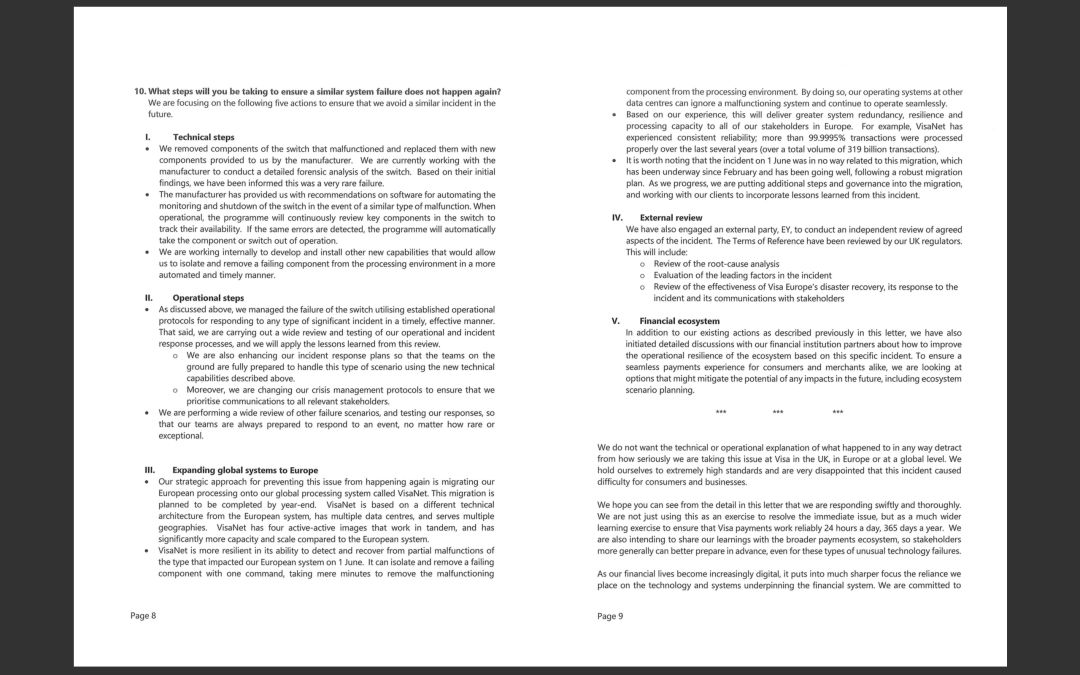 10. What steps will you be taking to ensure a similar system failure does not happen again?
We are focusing on the following five actions to ensure that we avoid a similar incident in the future.

I. Technical steps
• We removed components of the switch that malfunctioned and replaced them with new components provided to us by the manufacturer. We are currently working with the manufacturer to conduct a detailed forensic analysis of the switch. Based on their initial findings, we have been informed this was a very rare failure.
• The manufacturer has provided us with recommendations on software for automating the monitoring and shutdown of the switch in the event of a similar type of malfunction. When operational, the programme will continuously review key components in the switch to track their availability. If the same errors are detected, the programme will automatically take the component or switch out of operation.
• We are working internally to develop and install other new capabilities that would allow us to isolate and remove a failing component from the processing environment in a more automated and timely manner.

II. Operational steps
• As discussed above, we managed the failure of the switch utilising established operational protocols for responding to any type of significant incident in a timely, effective manner. That said, we are carrying out a wide review and testing of our operational and incident response processes, and we will apply the lessons learned from this review.
o We are also enhancing our incident response plans so that the teams on the ground are fully prepared to handle this type of scenario using the new technical capabilities described above.
o Moreover, we are changing our crisis management protocols to ensure that we prioritise communications to all relevant stakeholders.
• We are performing a wide review of other failure scenarios, and testing our responses, so that our teams are always prepared to respond to an event, no matter how rare or exceptional.

III. Expanding global systems to Europe
• Our strategic approach for preventing this issue from happening again is migrating our European processing onto our global processing system called VisaNet. This migration is planned to be completed by year-end. VisaNet is based on a different technical architecture from the European system, has multiple data centres, and serves multiple geographies. VisaNet has four active-active images that work in tandem, and has significantly more capacity and scale compared to the European system.
• VisaNet is more resilient in its ability to detect and recover from partial malfunctions of the type that impacted our European system on 1 June. It can isolate and remove a failing component with one command, taking mere minutes to remove the malfunctioning

Page 8

component from the processing environment. By doing so, our operating systems at other data centres can ignore a malfunctioning system and continue to operate seamlessly.
• Based on our experience, this will deliver greater system redundancy, resilience and processing capacity to all of our stakeholders in Europe. For example, VisaNet has experienced consistent reliability; more than 99.9995% transactions were processed properly over the last several years (over a total volume of 319 billion transactions).
• It is worth noting that the incident on 1 June was in no way related to this migration, which has been underway since February and has been going well, following a robust migration plan. As we progress, we are putting additional steps and governance into the migration, and working with our clients to incorporate lessons learned from this incident.

IV. External review
We have also engaged an external party, EY, to conduct an independent review of agreed aspects of the incident. The Terms of Reference have been reviewed by our UK regulators. This will include:
o Review of the root-cause analysis
o Evaluation of the leading factors in the incident
o Review of the effectiveness of Visa Europe's disaster recovery, its response to the incident and its communications with stakeholders

V. Financial ecosystem
In addition to our existing actions as described previously in this letter, we have also initiated detailed discussions with our financial institution partners about how to improve the operational resilience of the ecosystem based on this specific incident. To ensure a seamless payments experience for consumers and merchants alike, we are looking at options that might mitigate the potential of any impacts in the future, including ecosystem scenario planning.

*** *** ***

We do not want the technical or operational explanation of what happened to in any way detract from how seriously we are taking this issue at Visa in the UK, in Europe or at a global level. We hold ourselves to extremely high standards and are very disappointed that this incident caused difficulty for consumers and businesses.

We hope you can see from the detail in this letter that we are responding swiftly and thoroughly. We are not just using this as an exercise to resolve the immediate issue, but as a much wider learning exercise to ensure that Visa payments work reliably 24 hours a day, 365 days a year. We are also intending to share our learnings with the broader payments ecosystem, so stakeholders more generally can better prepare in advance, even for these types of unusual technology failures.

As our financial lives become increasingly digital, it puts into much sharper focus the reliance we place on the technology and systems underpinning the financial system. We are committed to

Page 9